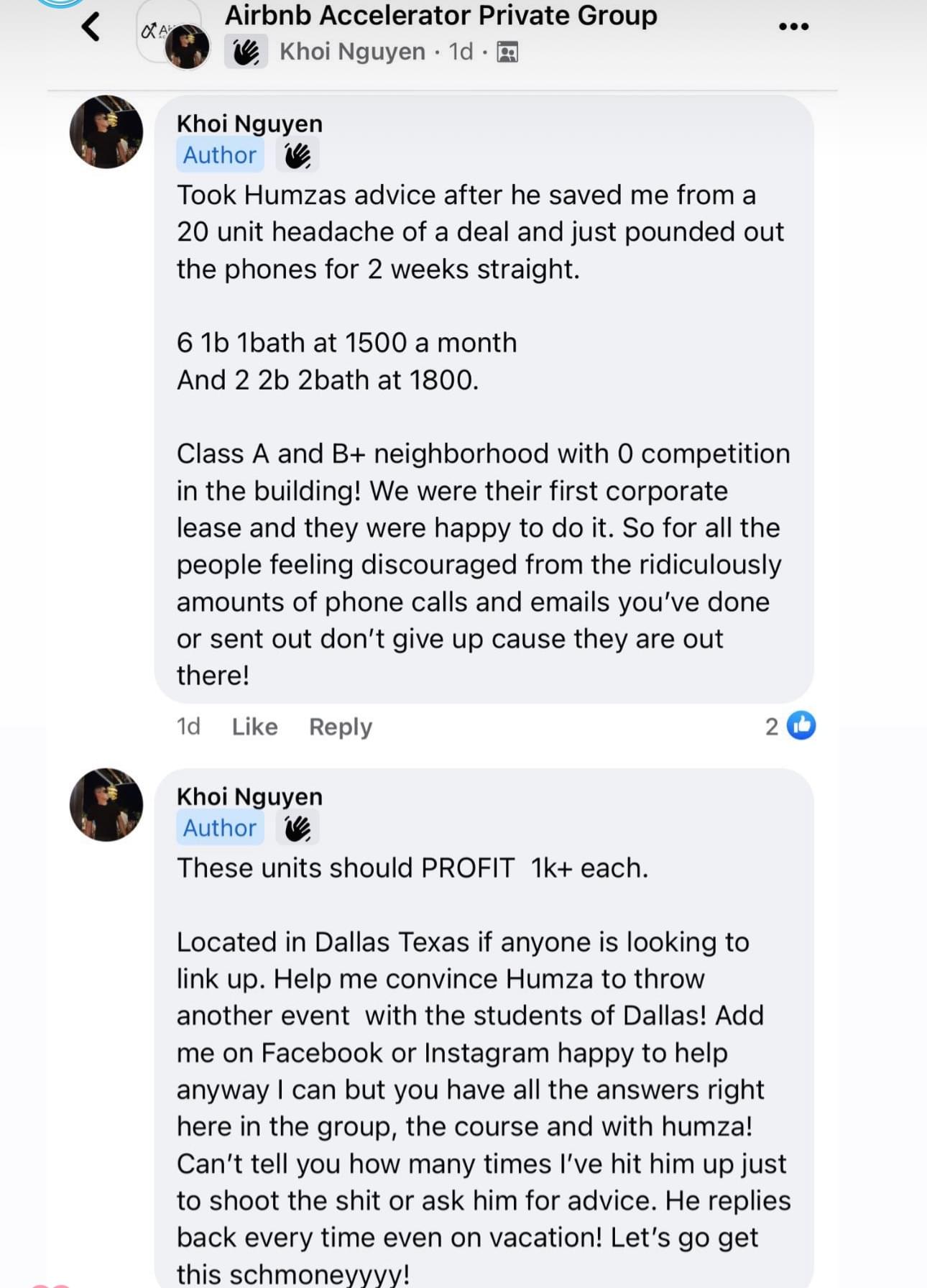 Airbnb Accelerator Private Group
Khoi Nguyen · 1d ·

Khoi Nguyen
Author
Took Humzas advice after he saved me from a 20 unit headache of a deal and just pounded out the phones for 2 weeks straight.

6 1b 1bath at 1500 a month
And 2 2b 2bath at 1800.

Class A and B+ neighborhood with 0 competition in the building! We were their first corporate lease and they were happy to do it. So for all the people feeling discouraged from the ridiculously amounts of phone calls and emails you've done or sent out don't give up cause they are out there!

1d Like Reply 2

Khoi Nguyen
Author
These units should PROFIT 1k+ each.

Located in Dallas Texas if anyone is looking to link up. Help me convince Humza to throw another event with the students of Dallas! Add me on Facebook or Instagram happy to help anyway I can but you have all the answers right here in the group, the course and with humza! Can't tell you how many times I've hit him up just to shoot the shit or ask him for advice. He replies back every time even on vacation! Let's go get this schmoneyyyy!